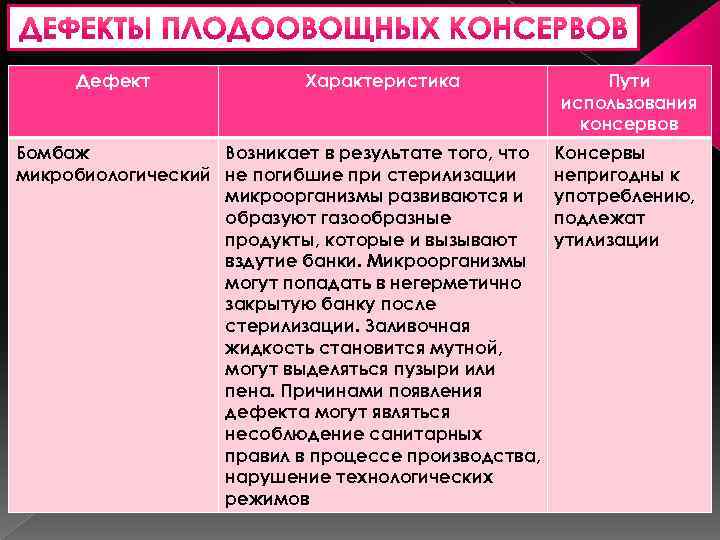 ДЕФЕКТЫ ПЛОДООВОЩНЫХ КОНСЕРВОВ

| Дефект | Характеристика | Пути использования консервов |
|---|---|---|
| Бомбаж микробиологический | Возникает в результате того, что не погибшие при стерилизации микроорганизмы развиваются и образуют газообразные продукты, которые и вызывают вздутие банки. Микроорганизмы могут попадать в негерметично закрытую банку после стерилизации. Заливочная жидкость становится мутной, могут выделяться пузыри или пена. Причинами появления дефекта могут являться несоблюдение санитарных правил в процессе производства, нарушение технологических режимов | Консервы непригодны к употреблению, подлежат утилизации |